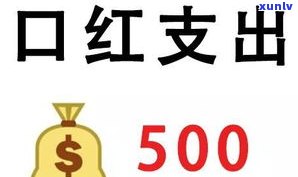 xunlv

口红支出

$

500